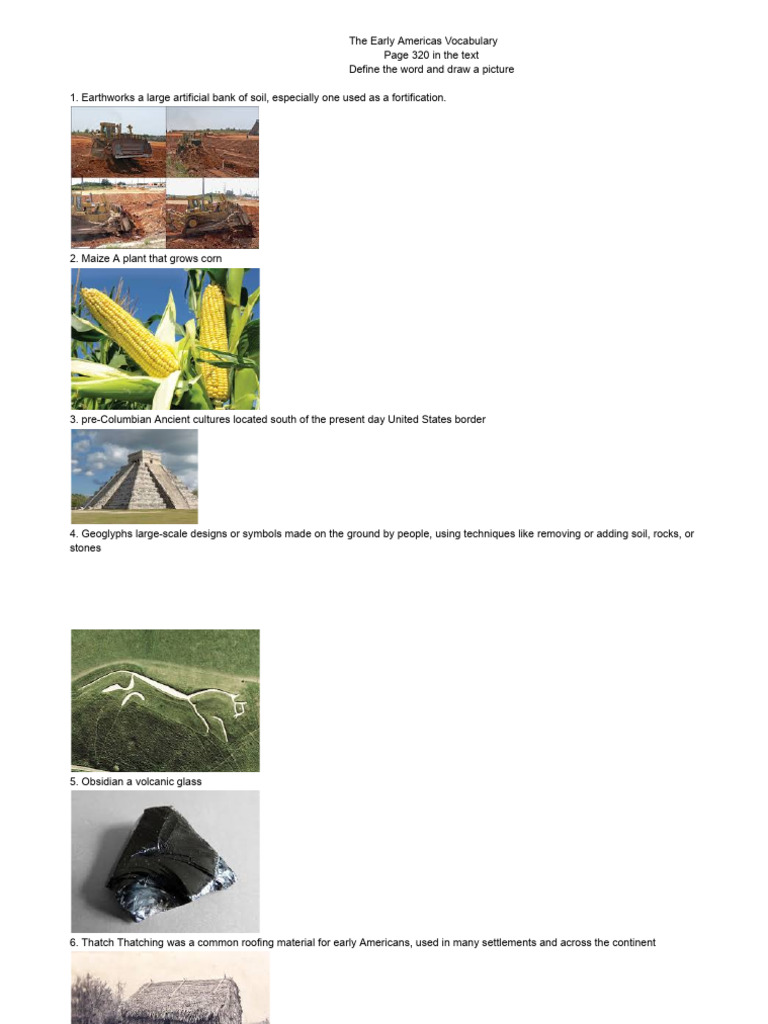 The Early Americas Vocabulary
Page 320 in the text
Define the word and draw a picture

1. Earthworks a large artificial bank of soil, especially one used as a fortification.

2. Maize A plant that grows corn

3. pre-Columbian Ancient cultures located south of the present day United States border

4. Geoglyphs large-scale designs or symbols made on the ground by people, using techniques like removing or adding soil, rocks, or stones

5. Obsidian a volcanic glass

6. Thatch Thatching was a common roofing material for early Americans, used in many settlements and across the continent